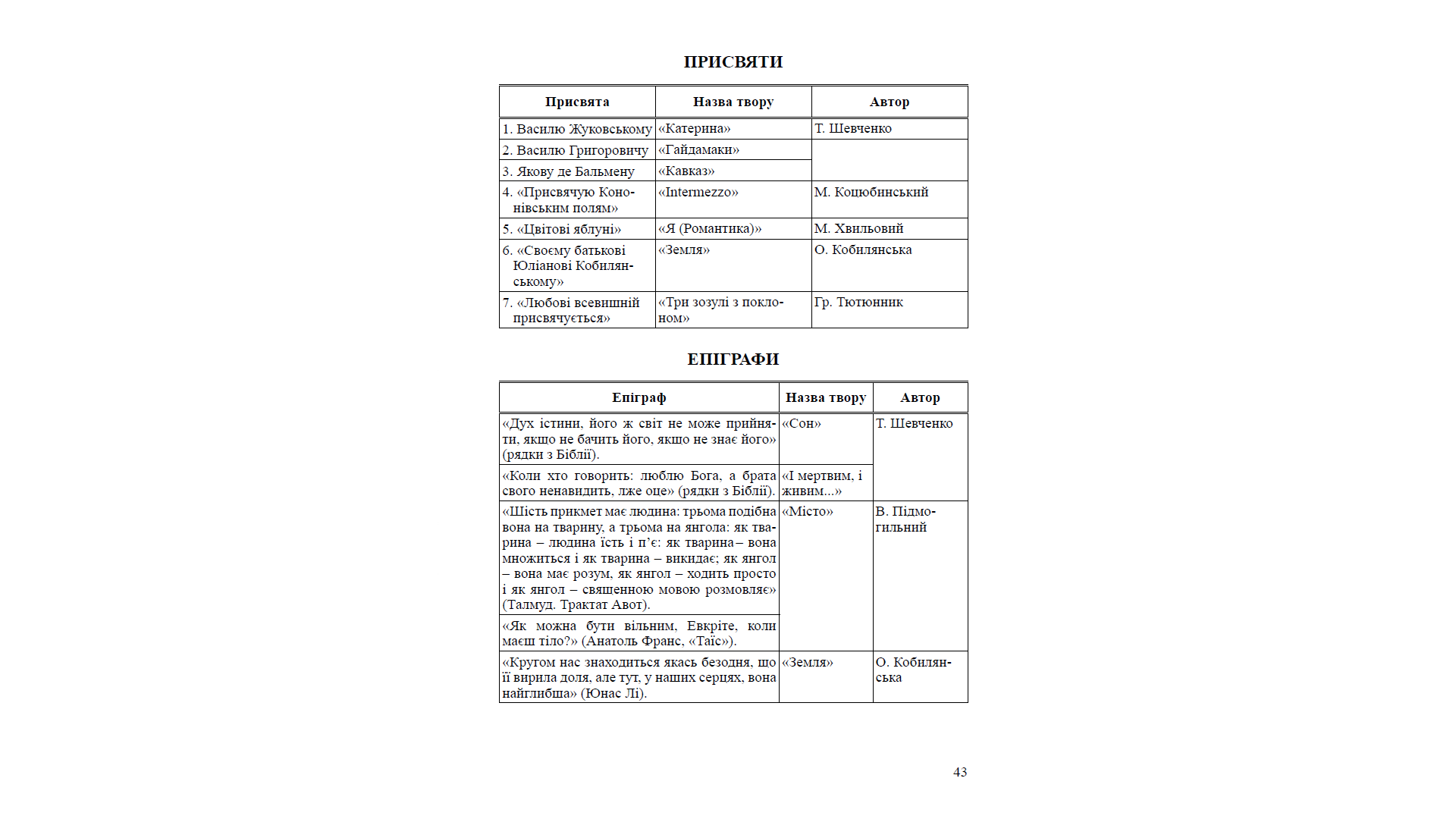 ПРИСВЯТИ

| Присвята | Назва твору | Автор |
|---|---|---|
| 1. Василю Жуковському | «Катерина» | Т. Шевченко |
| 2. Василю Григоровичу | «Гайдамаки» | |
| 3. Якову де Бальмену | «Кавказ» | |
| 4. «Присвячую Кононівським полям» | «Intermezzo» | М. Коцюбинський |
| 5. «Цвітові яблуні» | «Я (Романтика)» | М. Хвильовий |
| 6. «Своєму батькові Юліанові Кобилянському» | «Земля» | О. Кобилянська |
| 7. «Любові всевишній присвячується» | «Три зозулі з поклоном» | Гр. Тютюнник |

ЕПІГРАФИ

| Епіграф | Назва твору | Автор |
|---|---|---|
| «Дух істини, його ж світ не може прийняти, якщо не бачить його, якщо не знає його» (рядки з Біблії). | «Сон» | Т. Шевченко |
| «Коли хто говорить: люблю Бога, а брата свого ненавидить, лже оце» (рядки з Біблії). | «І мертвим, і живим...» | |
| «Шість прикмет має людина: трьома подібна вона на тварину, а трьома на янгола: як тварина – людина їсть і п'є: як тварина– вона множиться і як тварина – викидає; як янгол – вона має розум, як янгол – ходить просто і як янгол – священною мовою розмовляє» (Талмуд. Трактат Авот). | «Місто» | В. Підмогильний |
| «Як можна бути вільним, Евкріте, коли маєш тіло?» (Анатоль Франс, «Таїс»). | | |
| «Кругом нас знаходиться якась безодня, що її вирила доля, але тут, у наших серцях, вона найглибша» (Юнас Лі). | «Земля» | О. Кобилянська |

43